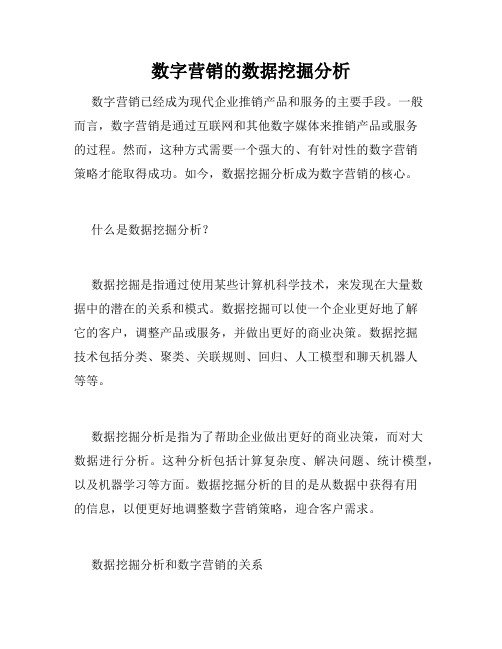 数字营销的数据挖掘分析

数字营销已经成为现代企业推销产品和服务的主要手段。一般而言，数字营销是通过互联网和其他数字媒体来推销产品或服务的过程。然而，这种方式需要一个强大的、有针对性的数字营销策略才能取得成功。如今，数据挖掘分析成为数字营销的核心。

什么是数据挖掘分析？

数据挖掘是指通过使用某些计算机科学技术，来发现在大量数据中的潜在的关系和模式。数据挖掘可以使一个企业更好地了解它的客户，调整产品或服务，并做出更好的商业决策。数据挖掘技术包括分类、聚类、关联规则、回归、人工模型和聊天机器人等等。

数据挖掘分析是指为了帮助企业做出更好的商业决策，而对大数据进行分析。这种分析包括计算复杂度、解决问题、统计模型，以及机器学习等方面。数据挖掘分析的目的是从数据中获得有用的信息，以便更好地调整数字营销策略，迎合客户需求。

数据挖掘分析和数字营销的关系